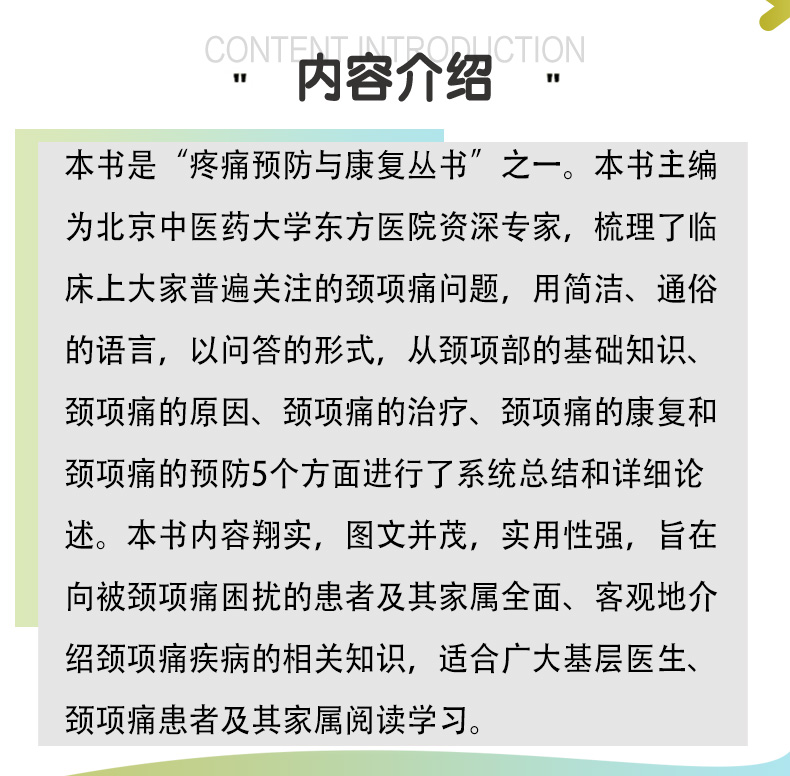 CONTENT INTRODUCTION

" 内容介绍 "

本书是“疼痛预防与康复丛书”之一。本书主编为北京中医药大学东方医院资深专家，梳理了临床上大家普遍关注的颈项痛问题，用简洁、通俗的语言，以问答的形式，从颈项部的基础知识、颈项痛的原因、颈项痛的治疗、颈项痛的康复和颈项痛的预防5个方面进行了系统总结和详细论述。本书内容翔实，图文并茂，实用性强，旨在向被颈项痛困扰的患者及其家属全面、客观地介绍颈项痛疾病的相关知识，适合广大基层医生、颈项痛患者及其家属阅读学习。